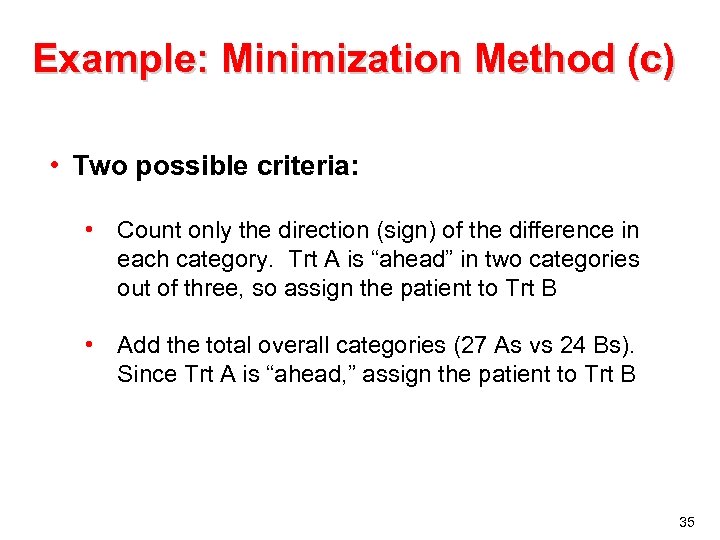 Example: Minimization Method (c)

• Two possible criteria:

• Count only the direction (sign) of the difference in each category. Trt A is “ahead” in two categories out of three, so assign the patient to Trt B

• Add the total overall categories (27 As vs 24 Bs). Since Trt A is “ahead,” assign the patient to Trt B

35